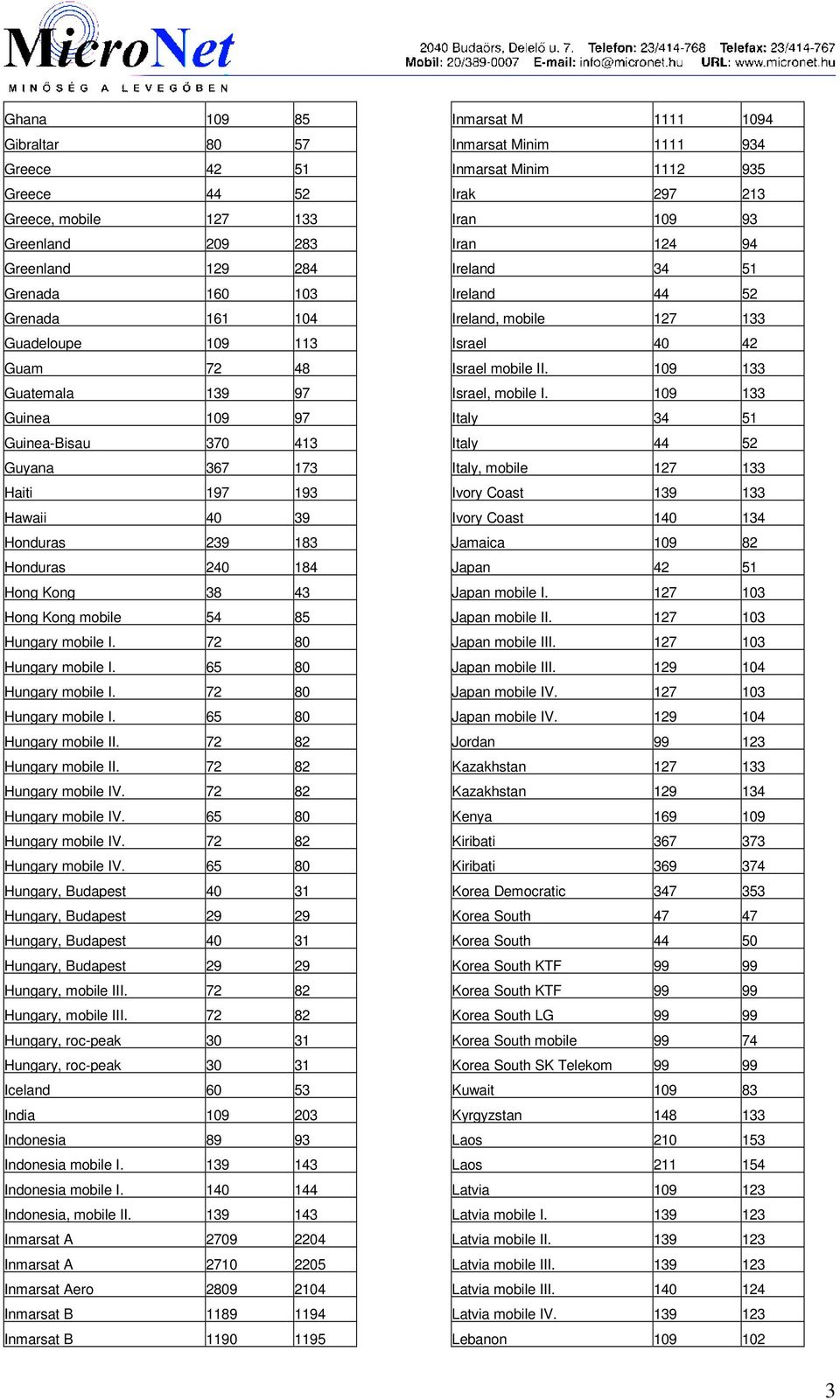 MicroNet
MINŐSÉG A LEVEGŐBEN

2040 Budaörs, Delelő u. 7. Telefon: 23/414-768 Telefax: 23/414-767
Mobil: 20/389-0007 E-mail: info@micronet.hu URL: www.micronet.hu

| | | |
|---|---|---|
| Ghana | 109 | 85 |
| Gibraltar | 80 | 57 |
| Greece | 42 | 51 |
| Greece | 44 | 52 |
| Greece, mobile | 127 | 133 |
| Greenland | 209 | 283 |
| Greenland | 129 | 284 |
| Grenada | 160 | 103 |
| Grenada | 161 | 104 |
| Guadeloupe | 109 | 113 |
| Guam | 72 | 48 |
| Guatemala | 139 | 97 |
| Guinea | 109 | 97 |
| Guinea-Bisau | 370 | 413 |
| Guyana | 367 | 173 |
| Haiti | 197 | 193 |
| Hawaii | 40 | 39 |
| Honduras | 239 | 183 |
| Honduras | 240 | 184 |
| Hong Kong | 38 | 43 |
| Hong Kong mobile | 54 | 85 |
| Hungary mobile I. | 72 | 80 |
| Hungary mobile I. | 65 | 80 |
| Hungary mobile I. | 72 | 80 |
| Hungary mobile I. | 65 | 80 |
| Hungary mobile II. | 72 | 82 |
| Hungary mobile II. | 72 | 82 |
| Hungary mobile IV. | 72 | 82 |
| Hungary mobile IV. | 65 | 80 |
| Hungary mobile IV. | 72 | 82 |
| Hungary mobile IV. | 65 | 80 |
| Hungary, Budapest | 40 | 31 |
| Hungary, Budapest | 29 | 29 |
| Hungary, Budapest | 40 | 31 |
| Hungary, Budapest | 29 | 29 |
| Hungary, mobile III. | 72 | 82 |
| Hungary, mobile III. | 72 | 82 |
| Hungary, roc-peak | 30 | 31 |
| Hungary, roc-peak | 30 | 31 |
| Iceland | 60 | 53 |
| India | 109 | 203 |
| Indonesia | 89 | 93 |
| Indonesia mobile I. | 139 | 143 |
| Indonesia mobile I. | 140 | 144 |
| Indonesia, mobile II. | 139 | 143 |
| Inmarsat A | 2709 | 2204 |
| Inmarsat A | 2710 | 2205 |
| Inmarsat Aero | 2809 | 2104 |
| Inmarsat B | 1189 | 1194 |
| Inmarsat B | 1190 | 1195 |

| | | |
|---|---|---|
| Inmarsat M | 1111 | 1094 |
| Inmarsat Minim | 1111 | 934 |
| Inmarsat Minim | 1112 | 935 |
| Irak | 297 | 213 |
| Iran | 109 | 93 |
| Iran | 124 | 94 |
| Ireland | 34 | 51 |
| Ireland | 44 | 52 |
| Ireland, mobile | 127 | 133 |
| Israel | 40 | 42 |
| Israel mobile II. | 109 | 133 |
| Israel, mobile I. | 109 | 133 |
| Italy | 34 | 51 |
| Italy | 44 | 52 |
| Italy, mobile | 127 | 133 |
| Ivory Coast | 139 | 133 |
| Ivory Coast | 140 | 134 |
| Jamaica | 109 | 82 |
| Japan | 42 | 51 |
| Japan mobile I. | 127 | 103 |
| Japan mobile II. | 127 | 103 |
| Japan mobile III. | 127 | 103 |
| Japan mobile III. | 129 | 104 |
| Japan mobile IV. | 127 | 103 |
| Japan mobile IV. | 129 | 104 |
| Jordan | 99 | 123 |
| Kazakhstan | 127 | 133 |
| Kazakhstan | 129 | 134 |
| Kenya | 169 | 109 |
| Kiribati | 367 | 373 |
| Kiribati | 369 | 374 |
| Korea Democratic | 347 | 353 |
| Korea South | 47 | 47 |
| Korea South | 44 | 50 |
| Korea South KTF | 99 | 99 |
| Korea South KTF | 99 | 99 |
| Korea South LG | 99 | 99 |
| Korea South mobile | 99 | 74 |
| Korea South SK Telekom | 99 | 99 |
| Kuwait | 109 | 83 |
| Kyrgyzstan | 148 | 133 |
| Laos | 210 | 153 |
| Laos | 211 | 154 |
| Latvia | 109 | 123 |
| Latvia mobile I. | 139 | 123 |
| Latvia mobile II. | 139 | 123 |
| Latvia mobile III. | 139 | 123 |
| Latvia mobile III. | 140 | 124 |
| Latvia mobile IV. | 139 | 123 |
| Lebanon | 109 | 102 |

3